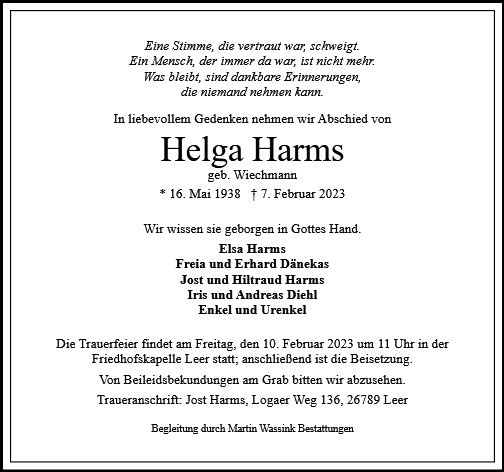 Eine Stimme, die vertraut war, schweigt.
Ein Mensch, der immer da war, ist nicht mehr.
Was bleibt, sind dankbare Erinnerungen,
die niemand nehmen kann.

In liebevollem Gedenken nehmen wir Abschied von

Helga Harms
geb. Wiechmann
* 16. Mai 1938 † 7. Februar 2023

Wir wissen sie geborgen in Gottes Hand.

Elsa Harms
Freia und Erhard Dänekas
Jost und Hiltraud Harms
Iris und Andreas Diehl
Enkel und Urenkel

Die Trauerfeier findet am Freitag, den 10. Februar 2023 um 11 Uhr in der Friedhofskapelle Leer statt; anschließend ist die Beisetzung.

Von Beileidsbekundungen am Grab bitten wir abzusehen.

Traueranschrift: Jost Harms, Logaer Weg 136, 26789 Leer

Begleitung durch Martin Wassink Bestattungen